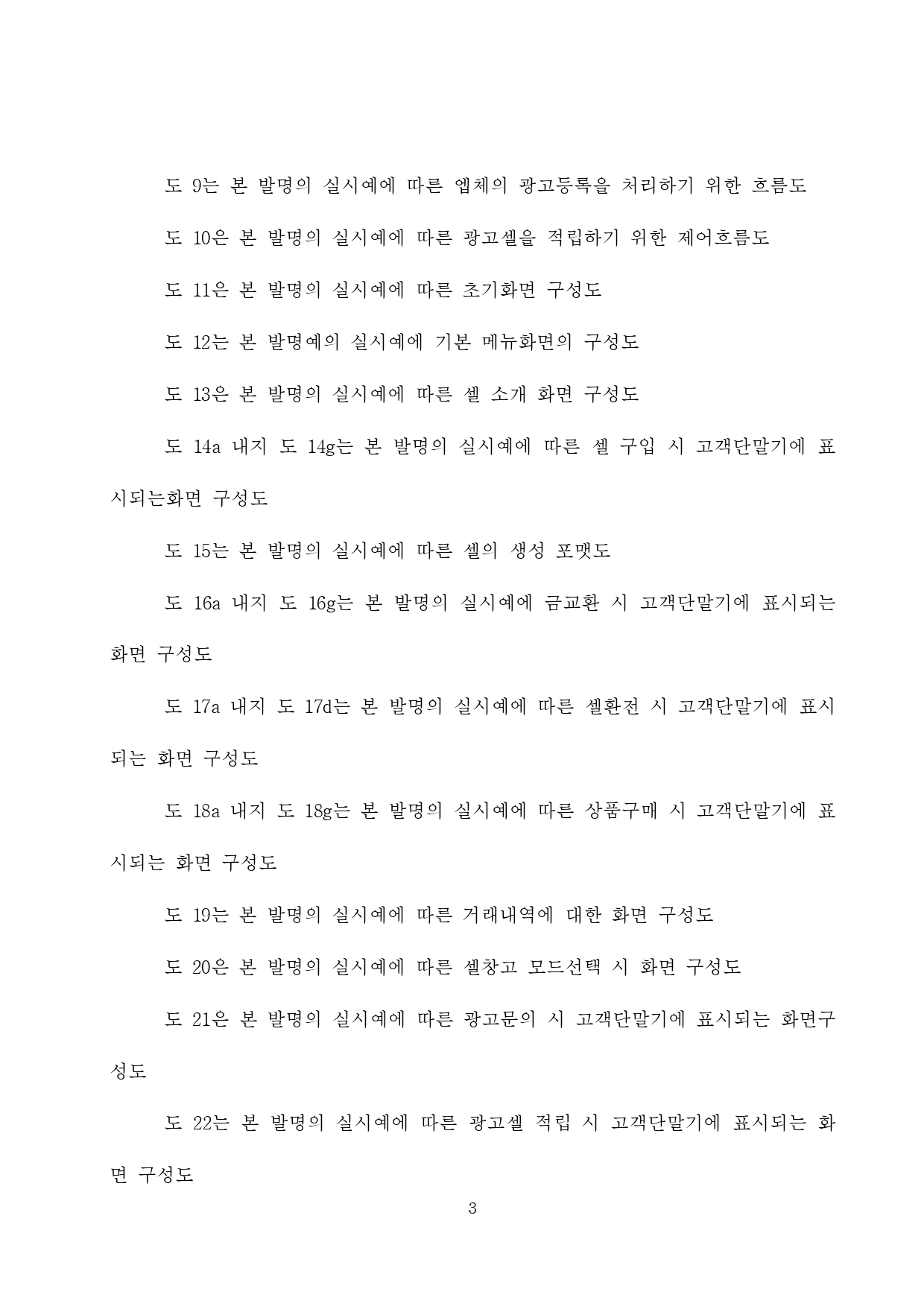 도 9는 본 발명의 실시예에 따른 엡체의 광고등록을 처리하기 위한 흐름도

도 10은 본 발명의 실시예에 따른 광고셀을 적립하기 위한 제어흐름도

도 11은 본 발명의 실시예에 따른 초기화면 구성도

도 12는 본 발명예의 실시예에 기본 메뉴화면의 구성도

도 13은 본 발명의 실시예에 따른 셀 소개 화면 구성도

도 14a 내지 도 14g는 본 발명의 실시예에 따른 셀 구입 시 고객단말기에 표시되는화면 구성도

도 15는 본 발명의 실시예에 따른 셀의 생성 포맷도

도 16a 내지 도 16g는 본 발명의 실시예에 금교환 시 고객단말기에 표시되는 화면 구성도

도 17a 내지 도 17d는 본 발명의 실시예에 따른 셀환전 시 고객단말기에 표시되는 화면 구성도

도 18a 내지 도 18g는 본 발명의 실시예에 따른 상품구매 시 고객단말기에 표시되는 화면 구성도

도 19는 본 발명의 실시예에 따른 거래내역에 대한 화면 구성도

도 20은 본 발명의 실시예에 따른 셀창고 모드선택 시 화면 구성도

도 21은 본 발명의 실시예에 따른 광고문의 시 고객단말기에 표시되는 화면구성도

도 22는 본 발명의 실시예에 따른 광고셀 적립 시 고객단말기에 표시되는 화면 구성도

3